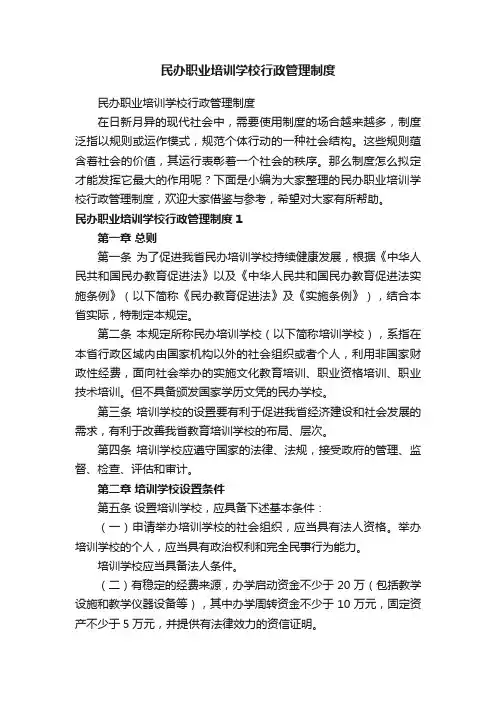 民办职业培训学校行政管理制度

民办职业培训学校行政管理制度

在日新月异的现代社会中，需要使用制度的场合越来越多，制度泛指以规则或运作模式，规范个体行动的一种社会结构。这些规则蕴含着社会的价值，其运行表彰着一个社会的秩序。那么制度怎么拟定才能发挥它最大的作用呢？下面是小编为大家整理的民办职业培训学校行政管理制度，欢迎大家借鉴与参考，希望对大家有所帮助。

民办职业培训学校行政管理制度 1

第一章 总则

第一条 为了促进我省民办培训学校持续健康发展，根据《中华人民共和国民办教育促进法》以及《中华人民共和国民办教育促进法实施条例》（以下简称《民办教育促进法》及《实施条例》），结合本省实际，特制定本规定。

第二条 本规定所称民办培训学校（以下简称培训学校），系指在本省行政区域内由国家机构以外的社会组织或者个人，利用非国家财政性经费，面向社会举办的实施文化教育培训、职业资格培训、职业技术培训。但不具备颁发国家学历文凭的民办学校。

第三条 培训学校的设置要有利于促进我省经济建设和社会发展的需求，有利于改善我省教育培训学校的布局、层次。

第四条 培训学校应遵守国家的法律、法规，接受政府的管理、监督、检查、评估和审计。

第二章 培训学校设置条件

第五条 设置培训学校，应具备下述基本条件：

（一）申请举办培训学校的社会组织，应当具有法人资格。举办培训学校的个人，应当具有政治权利和完全民事行为能力。

培训学校应当具备法人条件。

（二）有稳定的经费来源，办学启动资金不少于 20 万（包括教学设施和教学仪器设备等），其中办学周转资金不少于 10 万元，固定资产不少于 5 万元，并提供有法律效力的资信证明。